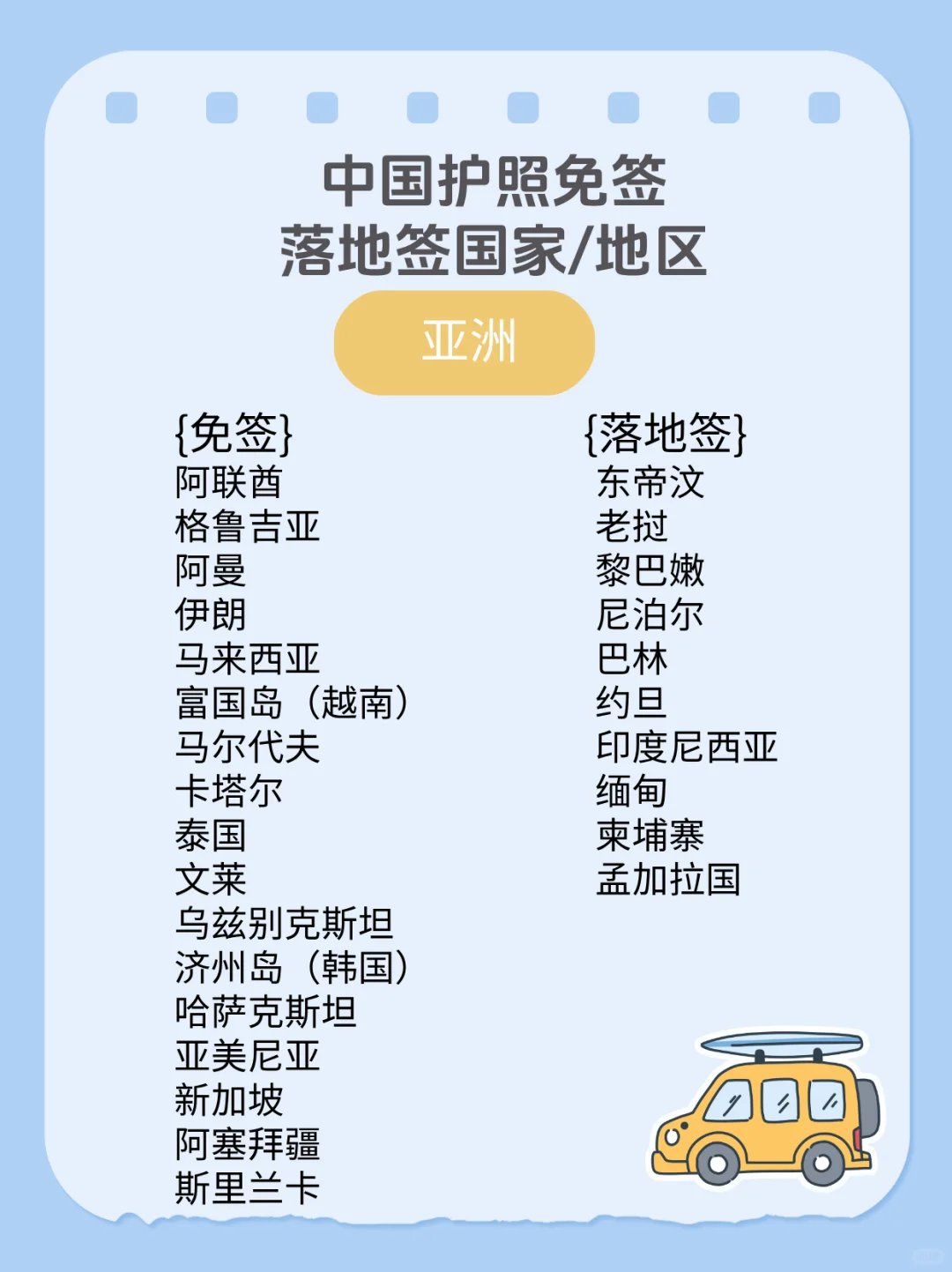 中国护照免签
落地签国家/地区

亚洲

{免签}
阿联酋
格鲁吉亚
阿曼
伊朗
马来西亚
富国岛（越南）
马尔代夫
卡塔尔
泰国
文莱
乌兹别克斯坦
济州岛（韩国）
哈萨克斯坦
亚美尼亚
新加坡
阿塞拜疆
斯里兰卡

{落地签}
东帝汶
老挝
黎巴嫩
尼泊尔
巴林
约旦
印度尼西亚
缅甸
柬埔寨
孟加拉国